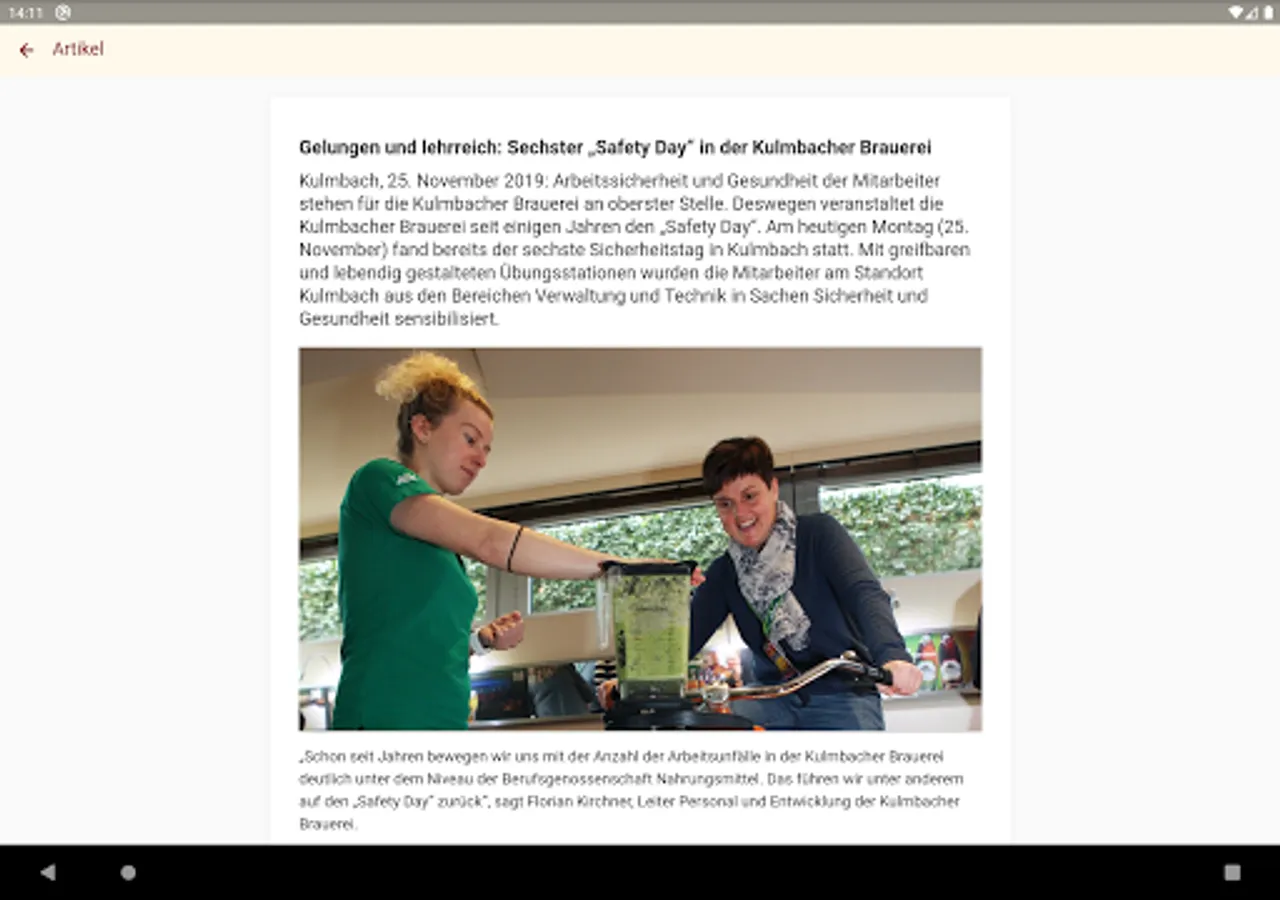 14:11

Artikel

Gelungen und lehrreich: Sechster „Safety Day" in der Kulmbacher Brauerei

Kulmbach, 25. November 2019: Arbeitssicherheit und Gesundheit der Mitarbeiter stehen für die Kulmbacher Brauerei an oberster Stelle. Deswegen veranstaltet die Kulmbacher Brauerei seit einigen Jahren den „Safety Day". Am heutigen Montag (25. November) fand bereits der sechste Sicherheitstag in Kulmbach statt. Mit greifbaren und lebendig gestalteten Übungsstationen wurden die Mitarbeiter am Standort Kulmbach aus den Bereichen Verwaltung und Technik in Sachen Sicherheit und Gesundheit sensibilisiert.

„Schon seit Jahren bewegen wir uns mit der Anzahl der Arbeitsunfälle in der Kulmbacher Brauerei deutlich unter dem Niveau der Berufsgenossenschaft Nahrungsmittel. Das führen wir unter anderem auf den „Safety Day" zurück", sagt Florian Kirchner, Leiter Personal und Entwicklung der Kulmbacher Brauerei.